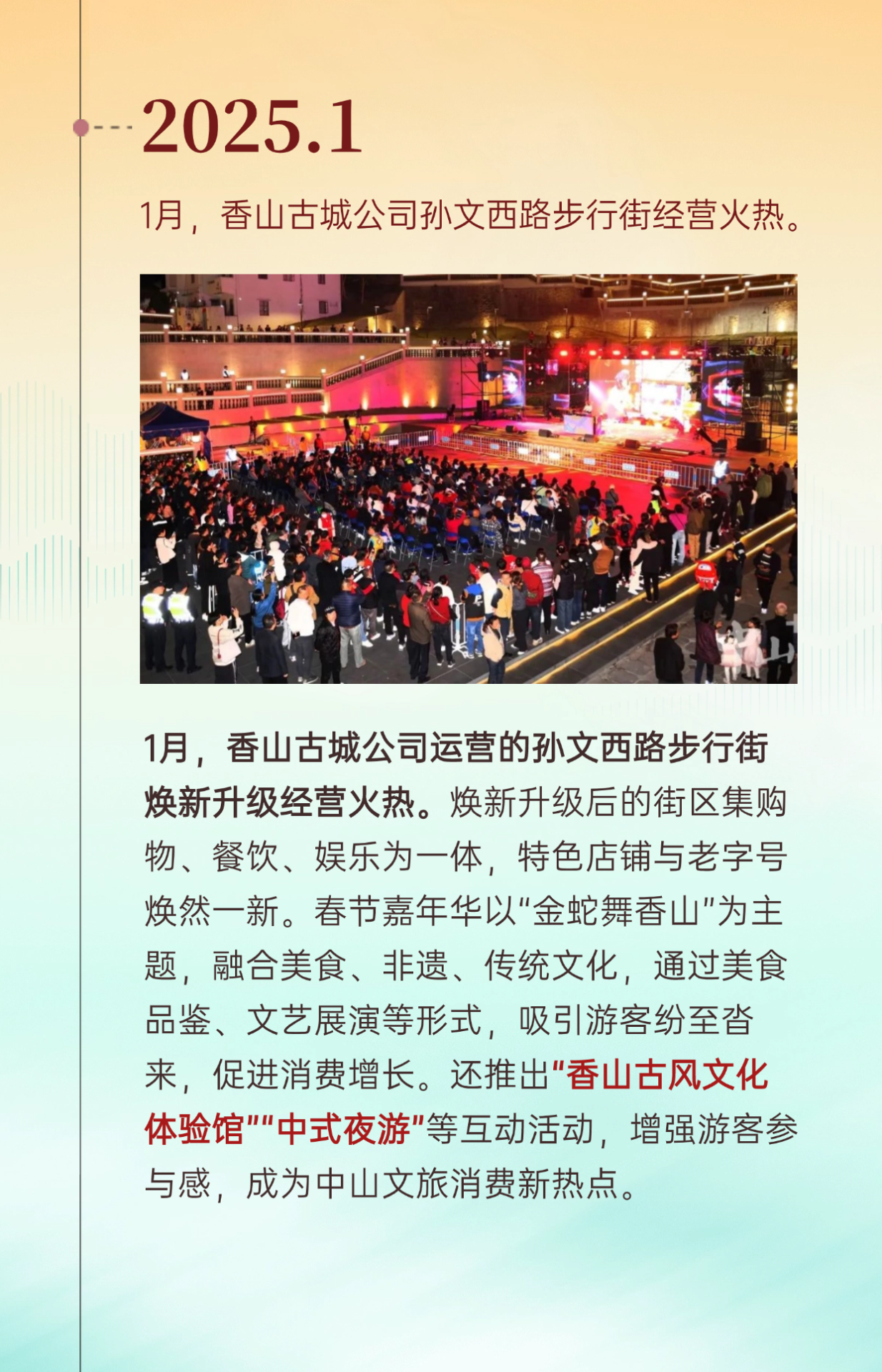 2025.1

1月，香山古城公司孙文西路步行街经营火热。

1月，香山古城公司运营的孙文西路步行街焕新升级经营火热。焕新升级后的街区集购物、餐饮、娱乐为一体，特色店铺与老字号焕然一新。春节嘉年华以“金蛇舞香山”为主题，融合美食、非遗、传统文化，通过美食品鉴、文艺展演等形式，吸引游客纷至沓来，促进消费增长。还推出“香山古风文化体验馆”“中式夜游”等互动活动，增强游客参与感，成为中山文旅消费新热点。